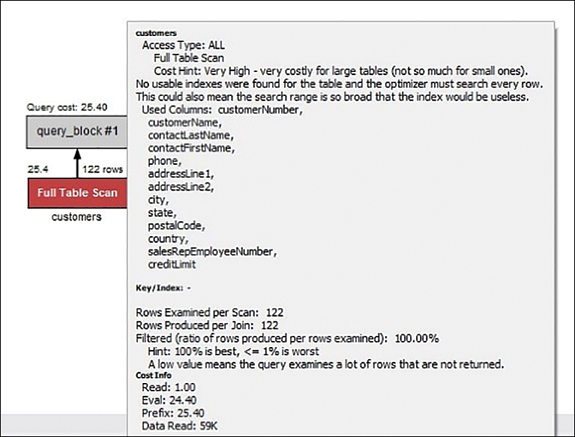 Query cost: 25.40

query_block #1

25.4

122 rows

Full Table Scan

customers

customers
Access Type: ALL
Full Table Scan
Cost Hint: Very High - very costly for large tables (not so much for small ones).
No usable indexes were found for the table and the optimizer must search every row.
This could also mean the search range is so broad that the index would be useless.
Used Columns: customerNumber,
customerName,
contactLastName,
contactFirstName,
phone,
addressLine1,
addressLine2,
city,
state,
postalCode,
country,
salesRepEmployeeNumber,
creditLimit

Key/Index: -

Rows Examined per Scan: 122
Rows Produced per Join: 122
Filtered (ratio of rows produced per rows examined): 100.00%
Hint: 100% is best, <= 1% is worst
A low value means the query examines a lot of rows that are not returned.
Cost Info
Read: 1.00
Eval: 24.40
Prefix: 25.40
Data Read: 59K